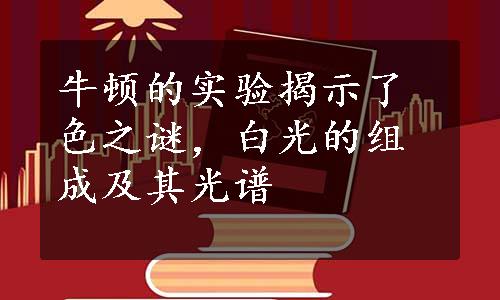 牛顿的实验揭示了色之谜，白光的组成及其光谱